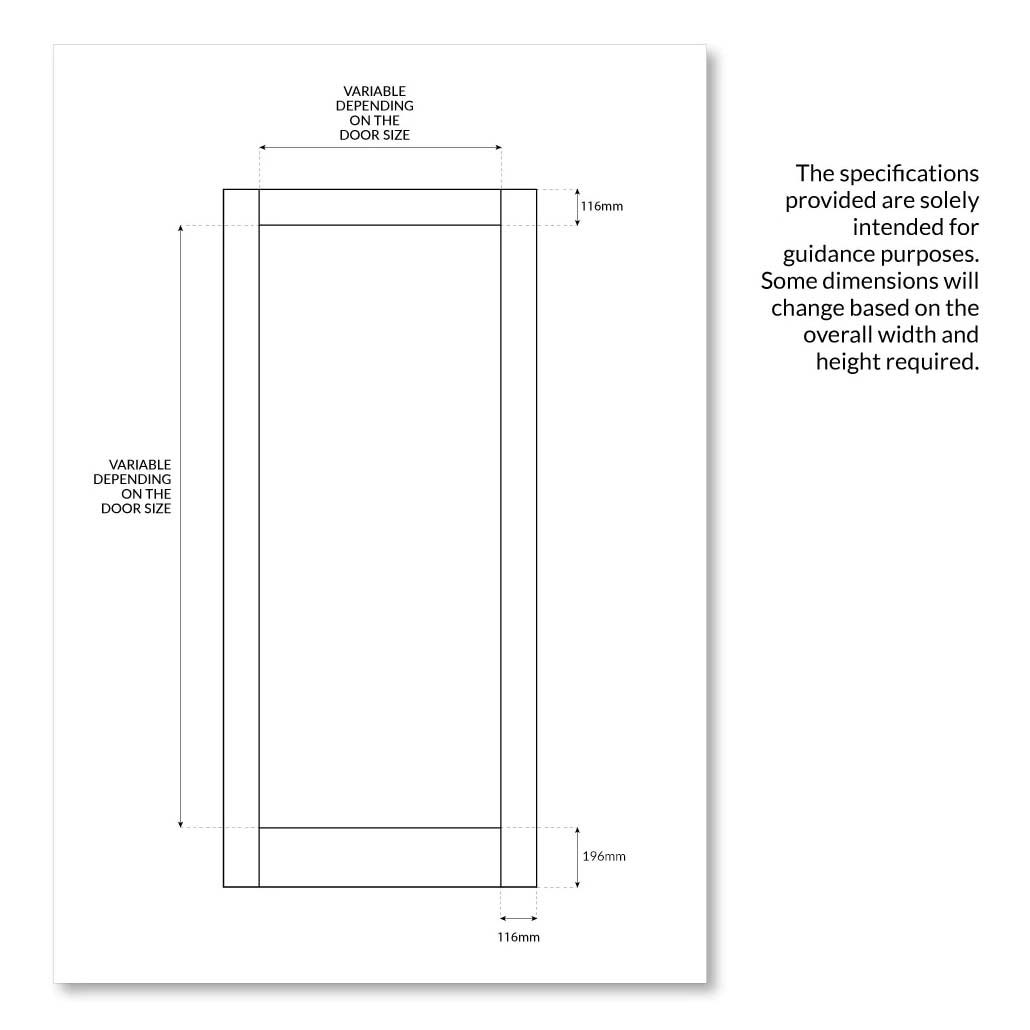 VARIABLE DEPENDING ON THE DOOR SIZE

116mm

VARIABLE DEPENDING ON THE DOOR SIZE

196mm

116mm

The specifications provided are solely intended for guidance purposes. Some dimensions will change based on the overall width and height required.